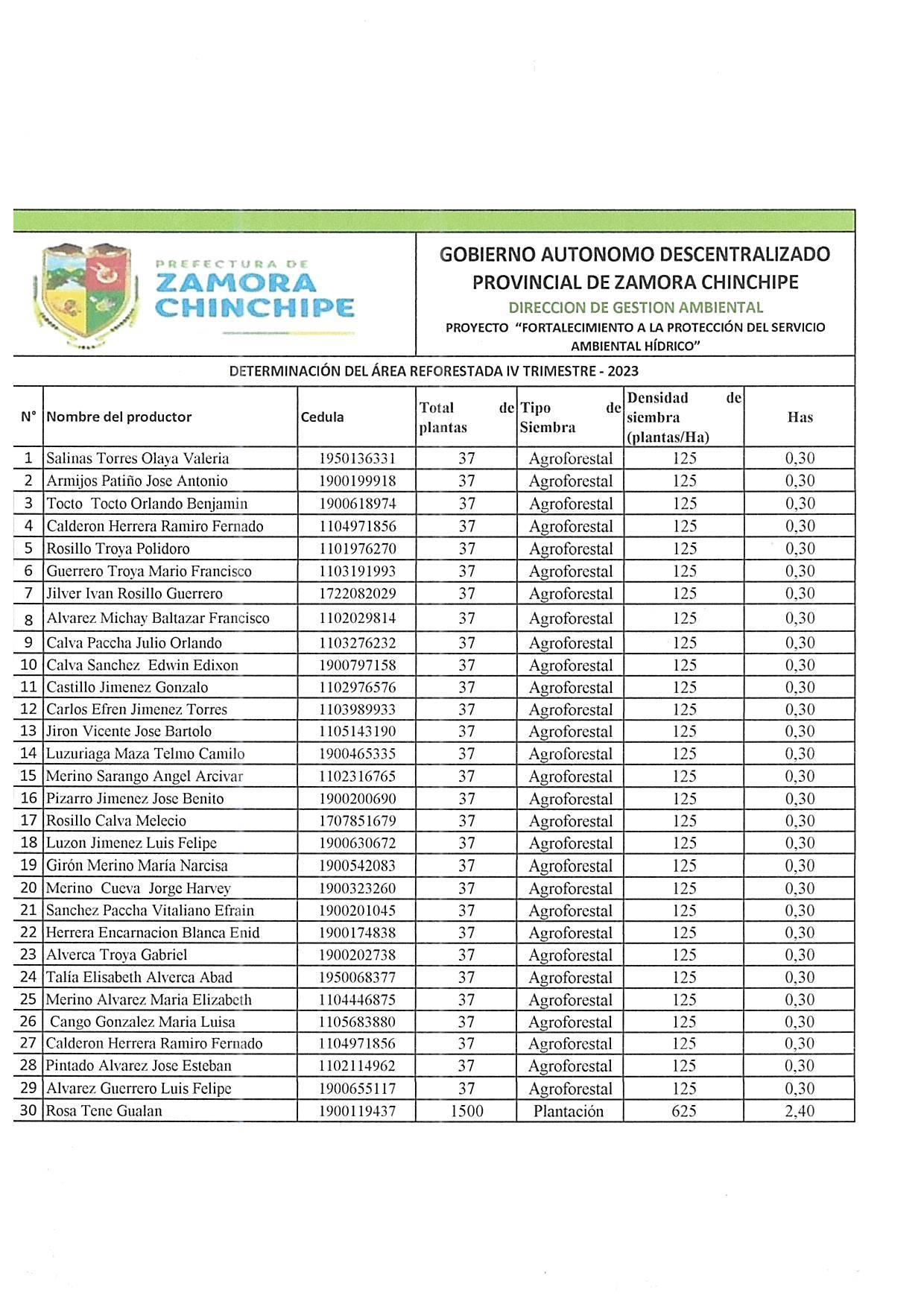 PREFECTURA DE
ZAMORA
CHINCHIPE

GOBIERNO AUTONOMO DESCENTRALIZADO
PROVINCIAL DE ZAMORA CHINCHIPE
DIRECCION DE GESTION AMBIENTAL
PROYECTO "FORTALECIMIENTO A LA PROTECCIÓN DEL SERVICIO AMBIENTAL HÍDRICO"

DETERMINACIÓN DEL ÁREA REFORESTADA IV TRIMESTRE - 2023

| N° | Nombre del productor | Cedula | Total de plantas | Tipo de Siembra | Densidad de siembra (plantas/Ha) | Has |
|---|---|---|---|---|---|---|
| 1 | Salinas Torres Olaya Valeria | 1950136331 | 37 | Agroforestal | 125 | 0,30 |
| 2 | Armijos Patiño Jose Antonio | 1900199918 | 37 | Agroforestal | 125 | 0,30 |
| 3 | Tocto Tocto Orlando Benjamin | 1900618974 | 37 | Agroforestal | 125 | 0,30 |
| 4 | Calderon Herrera Ramiro Fernado | 1104971856 | 37 | Agroforestal | 125 | 0,30 |
| 5 | Rosillo Troya Polidoro | 1101976270 | 37 | Agroforestal | 125 | 0,30 |
| 6 | Guerrero Troya Mario Francisco | 1103191993 | 37 | Agroforestal | 125 | 0,30 |
| 7 | Jilver Ivan Rosillo Guerrero | 1722082029 | 37 | Agroforestal | 125 | 0,30 |
| 8 | Alvarez Michay Baltazar Francisco | 1102029814 | 37 | Agroforestal | 125 | 0,30 |
| 9 | Calva Paccha Julio Orlando | 1103276232 | 37 | Agroforestal | 125 | 0,30 |
| 10 | Calva Sanchez Edwin Edixon | 1900797158 | 37 | Agroforestal | 125 | 0,30 |
| 11 | Castillo Jimenez Gonzalo | 1102976576 | 37 | Agroforestal | 125 | 0,30 |
| 12 | Carlos Efren Jimenez Torres | 1103989933 | 37 | Agroforestal | 125 | 0,30 |
| 13 | Jiron Vicente Jose Bartolo | 1105143190 | 37 | Agroforestal | 125 | 0,30 |
| 14 | Luzuriaga Maza Telmo Camilo | 1900465335 | 37 | Agroforestal | 125 | 0,30 |
| 15 | Merino Sarango Angel Arcivar | 1102316765 | 37 | Agroforestal | 125 | 0,30 |
| 16 | Pizarro Jimenez Jose Benito | 1900200690 | 37 | Agroforestal | 125 | 0,30 |
| 17 | Rosillo Calva Melecio | 1707851679 | 37 | Agroforestal | 125 | 0,30 |
| 18 | Luzon Jimenez Luis Felipe | 1900630672 | 37 | Agroforestal | 125 | 0,30 |
| 19 | Girón Merino María Narcisa | 1900542083 | 37 | Agroforestal | 125 | 0,30 |
| 20 | Merino Cueva Jorge Harvey | 1900323260 | 37 | Agroforestal | 125 | 0,30 |
| 21 | Sanchez Paccha Vitaliano Efrain | 1900201045 | 37 | Agroforestal | 125 | 0,30 |
| 22 | Herrera Encarnacion Blanca Enid | 1900174838 | 37 | Agroforestal | 125 | 0,30 |
| 23 | Alverca Troya Gabriel | 1900202738 | 37 | Agroforestal | 125 | 0,30 |
| 24 | Talía Elisabeth Alverca Abad | 1950068377 | 37 | Agroforestal | 125 | 0,30 |
| 25 | Merino Alvarez Maria Elizabeth | 1104446875 | 37 | Agroforestal | 125 | 0,30 |
| 26 | Cango Gonzalez Maria Luisa | 1105683880 | 37 | Agroforestal | 125 | 0,30 |
| 27 | Calderon Herrera Ramiro Fernado | 1104971856 | 37 | Agroforestal | 125 | 0,30 |
| 28 | Pintado Alvarez Jose Esteban | 1102114962 | 37 | Agroforestal | 125 | 0,30 |
| 29 | Alvarez Guerrero Luis Felipe | 1900655117 | 37 | Agroforestal | 125 | 0,30 |
| 30 | Rosa Tene Gualan | 1900119437 | 1500 | Plantación | 625 | 2,40 |